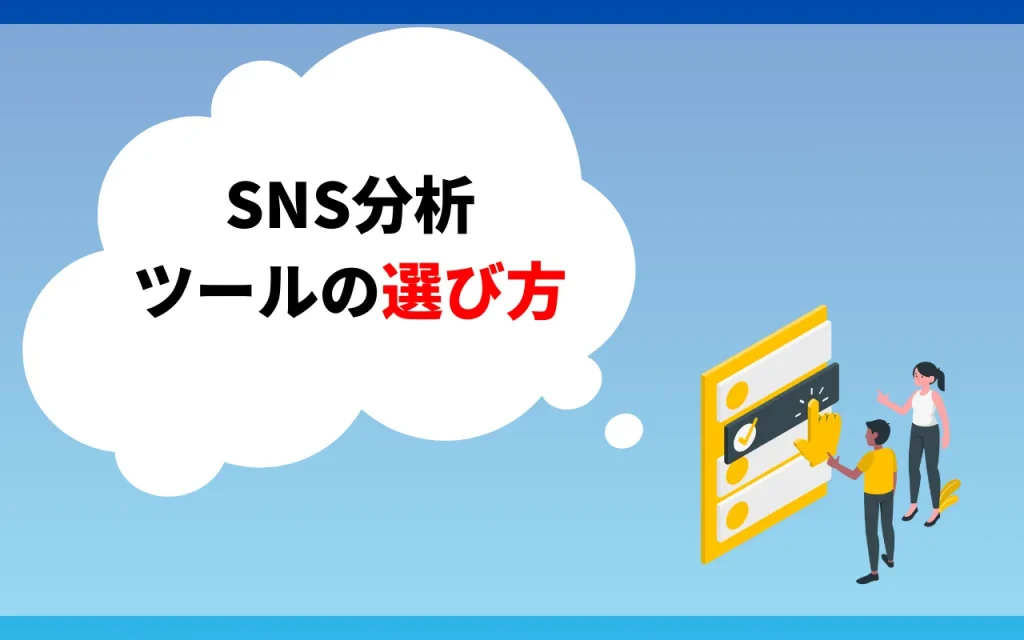 SNS分析
ツールの選び方